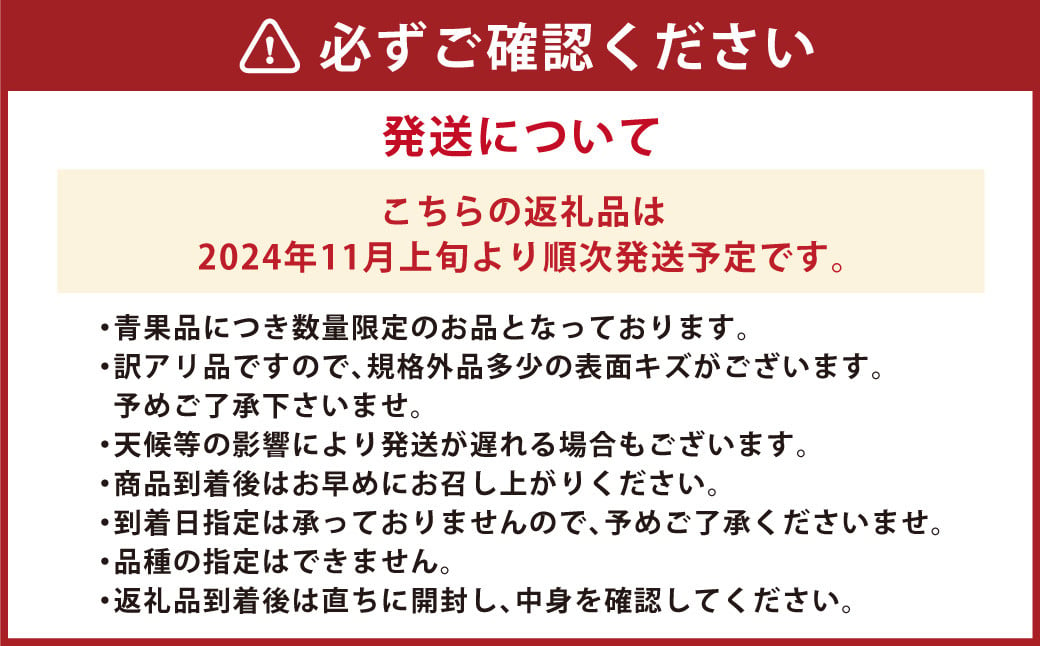 必ずご確認ください

発送について

こちらの返礼品は
2024年11月上旬より順次発送予定です。

・青果品につき数量限定のお品となっております。
・訳アリ品ですので、規格外品多少の表面キズがございます。予めご了承下さいませ。
・天候等の影響により発送が遅れる場合もございます。
・商品到着後はお早めにお召し上がりください。
・到着日指定は承っておりませんので、予めご了承くださいませ。
・品種の指定はできません。
・返礼品到着後は直ちに開封し、中身を確認してください。